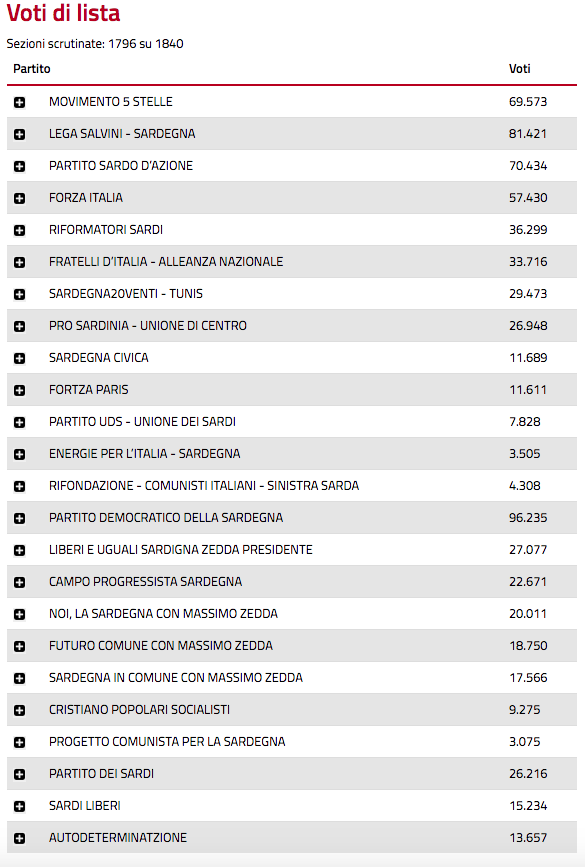 Voti di lista

Sezioni scrutinate: 1796 su 1840

| Partito | Voti |
|---|---|
| MOVIMENTO 5 STELLE | 69.573 |
| LEGA SALVINI - SARDEGNA | 81.421 |
| PARTITO SARDO D'AZIONE | 70.434 |
| FORZA ITALIA | 57.430 |
| RIFORMATORI SARDI | 36.299 |
| FRATELLI D'ITALIA - ALLEANZA NAZIONALE | 33.716 |
| SARDEGNA20VENTI - TUNIS | 29.473 |
| PRO SARDINIA - UNIONE DI CENTRO | 26.948 |
| SARDEGNA CIVICA | 11.689 |
| FORTZA PARIS | 11.611 |
| PARTITO UDS - UNIONE DEI SARDI | 7.828 |
| ENERGIE PER L'ITALIA - SARDEGNA | 3.505 |
| RIFONDAZIONE - COMUNISTI ITALIANI - SINISTRA SARDA | 4.308 |
| PARTITO DEMOCRATICO DELLA SARDEGNA | 96.235 |
| LIBERI E UGUALI SARDIGNA ZEDDA PRESIDENTE | 27.077 |
| CAMPO PROGRESSISTA SARDEGNA | 22.671 |
| NOI, LA SARDEGNA CON MASSIMO ZEDDA | 20.011 |
| FUTURO COMUNE CON MASSIMO ZEDDA | 18.750 |
| SARDEGNA IN COMUNE CON MASSIMO ZEDDA | 17.566 |
| CRISTIANO POPOLARI SOCIALISTI | 9.275 |
| PROGETTO COMUNISTA PER LA SARDEGNA | 3.075 |
| PARTITO DEI SARDI | 26.216 |
| SARDI LIBERI | 15.234 |
| AUTODETERMINATZIONE | 13.657 |